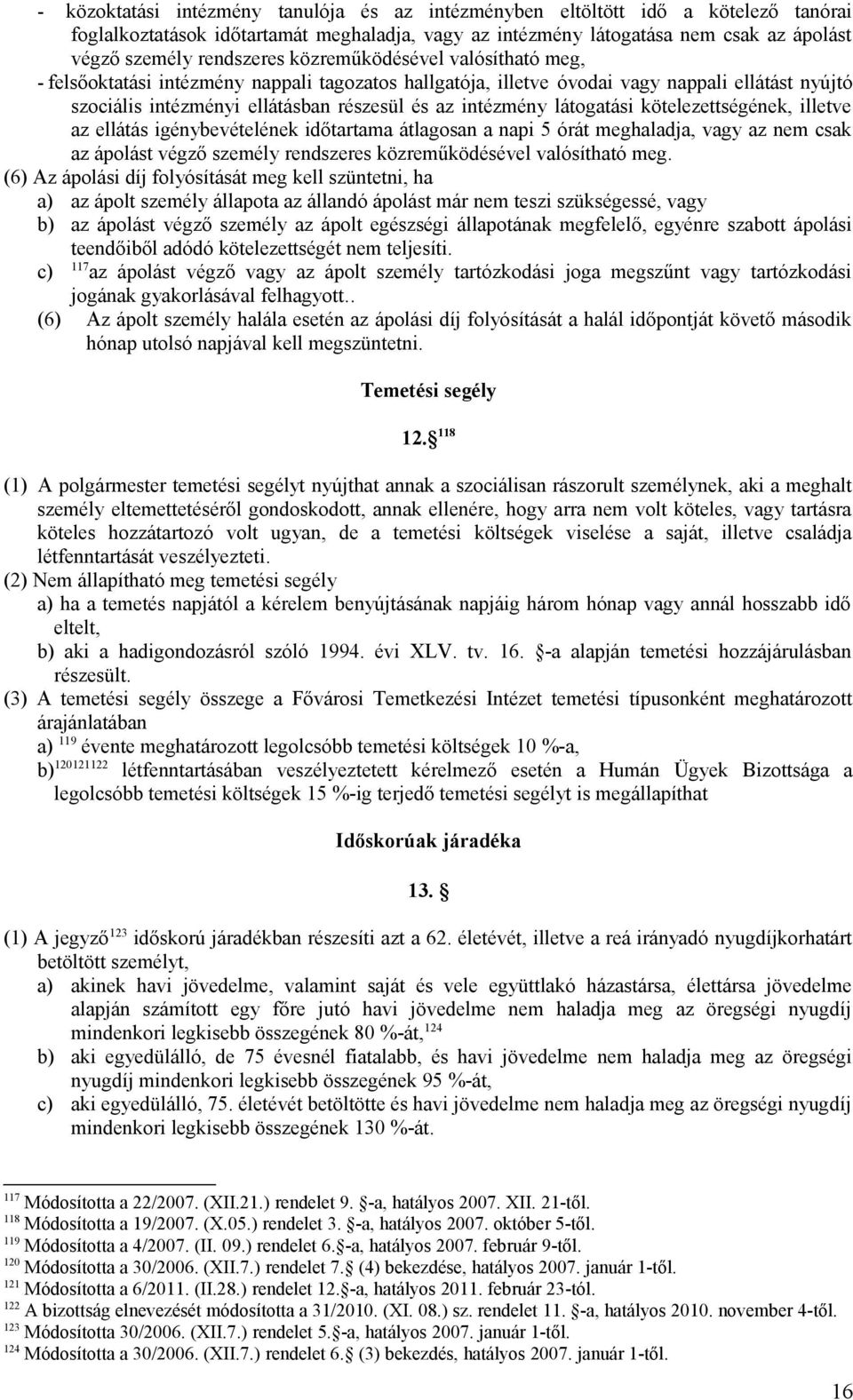 - közoktatási intézmény tanulója és az intézményben eltöltött idő a kötelező tanórai foglalkoztatások időtartamát meghaladja, vagy az intézmény látogatása nem csak az ápolást végző személy rendszeres közreműködésével valósítható meg,

- felsőoktatási intézmény nappali tagozatos hallgatója, illetve óvodai vagy nappali ellátást nyújtó szociális intézményi ellátásban részesül és az intézmény látogatási kötelezettségének, illetve az ellátás igénybevételének időtartama átlagosan a napi 5 órát meghaladja, vagy az nem csak az ápolást végző személy rendszeres közreműködésével valósítható meg.

(6) Az ápolási díj folyósítását meg kell szüntetni, ha

a) az ápolt személy állapota az állandó ápolást már nem teszi szükségessé, vagy

b) az ápolást végző személy az ápolt egészségi állapotának megfelelő, egyénre szabott ápolási teendőiből adódó kötelezettségét nem teljesíti.

c) $^{117}$az ápolást végző vagy az ápolt személy tartózkodási joga megszűnt vagy tartózkodási jogának gyakorlásával felhagyott..

(6) Az ápolt személy halála esetén az ápolási díj folyósítását a halál időpontját követő második hónap utolsó napjával kell megszüntetni.

Temetési segély

12.§ $^{118}$

(1) A polgármester temetési segélyt nyújthat annak a szociálisan rászorult személynek, aki a meghalt személy eltemettetéséről gondoskodott, annak ellenére, hogy arra nem volt köteles, vagy tartásra köteles hozzátartozó volt ugyan, de a temetési költségek viselése a saját, illetve családja létfenntartását veszélyezteti.

(2) Nem állapítható meg temetési segély

a) ha a temetés napjától a kérelem benyújtásának napjáig három hónap vagy annál hosszabb idő eltelt,

b) aki a hadigondozásról szóló 1994. évi XLV. tv. 16. §-a alapján temetési hozzájárulásban részesült.

(3) A temetési segély összege a Fővárosi Temetkezési Intézet temetési típusonként meghatározott árajánlatában

a) $^{119}$ évente meghatározott legolcsóbb temetési költségek 10 %-a,

b)$^{120121122}$ létfenntartásában veszélyeztetett kérelmező esetén a Humán Ügyek Bizottsága a legolcsóbb temetési költségek 15 %-ig terjedő temetési segélyt is megállapíthat

Időskorúak járadéka

13. §

(1) A jegyző$^{123}$ időskorú járadékban részesíti azt a 62. életévét, illetve a reá irányadó nyugdíjkorhatárt betöltött személyt,

a) akinek havi jövedelme, valamint saját és vele együttlakó házastársa, élettársa jövedelme alapján számított egy főre jutó havi jövedelme nem haladja meg az öregségi nyugdíj mindenkori legkisebb összegének 80 %-át,$^{124}$

b) aki egyedülálló, de 75 évesnél fiatalabb, és havi jövedelme nem haladja meg az öregségi nyugdíj mindenkori legkisebb összegének 95 %-át,

c) aki egyedülálló, 75. életévét betöltötte és havi jövedelme nem haladja meg az öregségi nyugdíj mindenkori legkisebb összegének 130 %-át.

$^{117}$ Módosította a 22/2007. (XII.21.) rendelet 9. §-a, hatályos 2007. XII. 21-től.
$^{118}$ Módosította a 19/2007. (X.05.) rendelet 3. §-a, hatályos 2007. október 5-től.
$^{119}$ Módosította a 4/2007. (II. 09.) rendelet 6.§-a, hatályos 2007. február 9-től.
$^{120}$ Módosította a 30/2006. (XII.7.) rendelet 7.§ (4) bekezdése, hatályos 2007. január 1-től.
$^{121}$ Módosította a 6/2011. (II.28.) rendelet 12.§-a, hatályos 2011. február 23-tól.
$^{122}$ A bizottság elnevezését módosította a 31/2010. (XI. 08.) sz. rendelet 11. §-a, hatályos 2010. november 4-től.
$^{123}$ Módosította 30/2006. (XII.7.) rendelet 5.§-a, hatályos 2007. január 1-től.
$^{124}$ Módosította a 30/2006. (XII.7.) rendelet 6.§ (3) bekezdés, hatályos 2007. január 1-től.

16